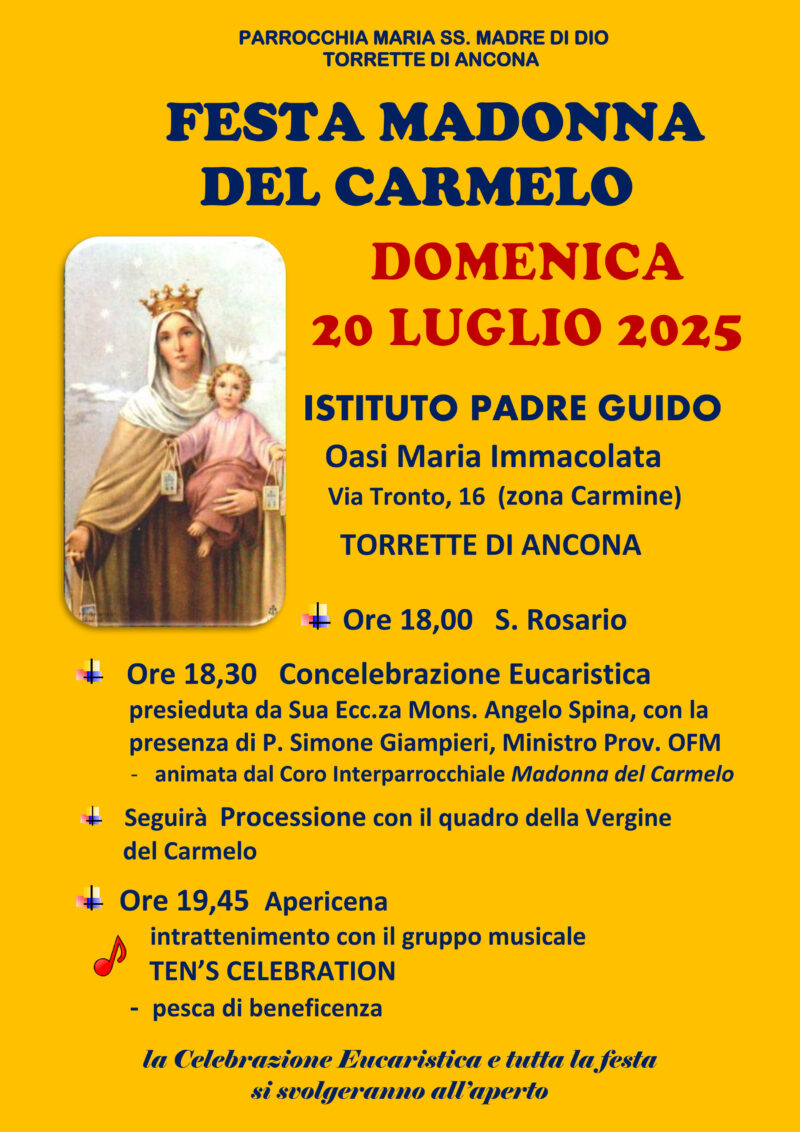 PARROCCHIA MARIA SS. MADRE DI DIO
TORRETTE DI ANCONA

FESTA MADONNA
DEL CARMELO

DOMENICA
20 LUGLIO 2025

ISTITUTO PADRE GUIDO
Oasi Maria Immacolata
Via Tronto, 16 (zona Carmine)
TORRETTE DI ANCONA

Ore 18,00 S. Rosario

Ore 18,30 Concelebrazione Eucaristica
presieduta da Sua Ecc.za Mons. Angelo Spina, con la presenza di P. Simone Giampieri, Ministro Prov. OFM
- animata dal Coro Interparrocchiale Madonna del Carmelo

Seguirà Processione con il quadro della Vergine del Carmelo

Ore 19,45 Apericena
intrattenimento con il gruppo musicale
TEN'S CELEBRATION
- pesca di beneficenza

la Celebrazione Eucaristica e tutta la festa
si svolgeranno all'aperto